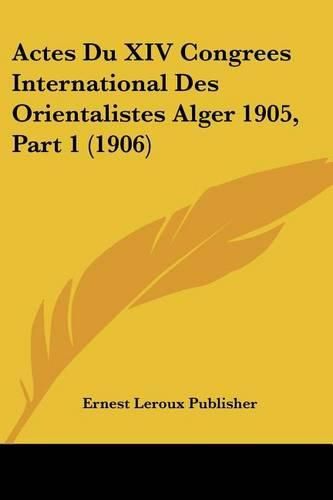 Actes Du XIV Congrees International Des Orientalistes Alger 1905, Part 1 (1906)

Ernest Leroux Publisher